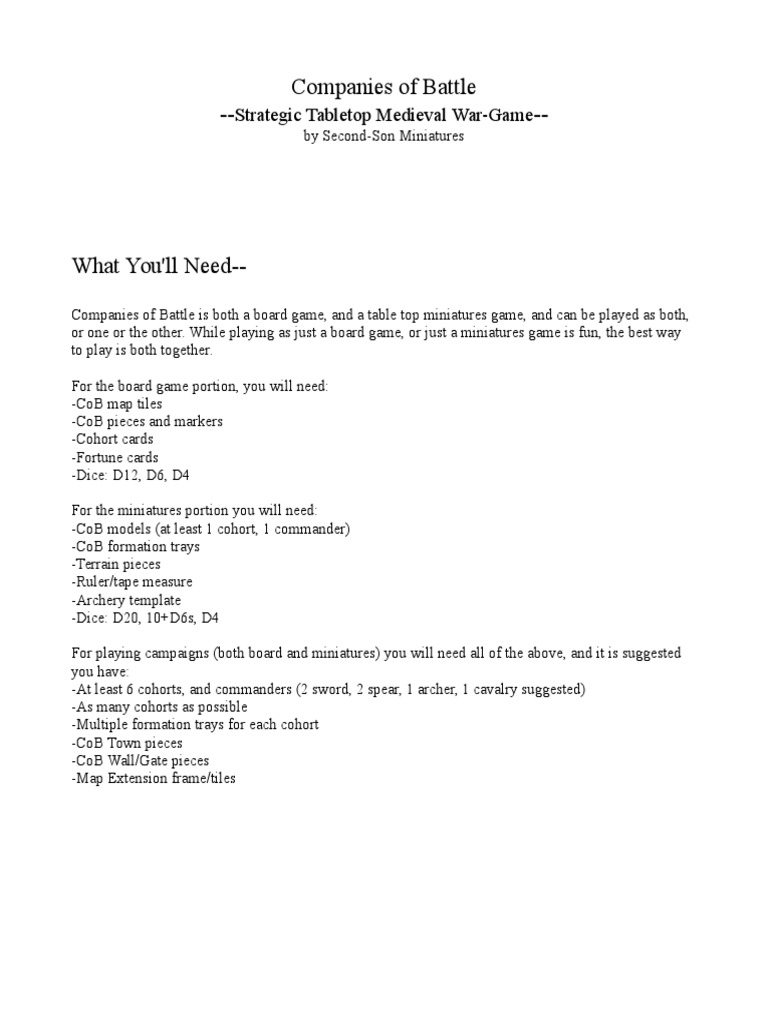 Companies of Battle
--Strategic Tabletop Medieval War-Game--
by Second-Son Miniatures

What You'll Need--

Companies of Battle is both a board game, and a table top miniatures game, and can be played as both, or one or the other. While playing as just a board game, or just a miniatures game is fun, the best way to play is both together.

For the board game portion, you will need:
-CoB map tiles
-CoB pieces and markers
-Cohort cards
-Fortune cards
-Dice: D12, D6, D4

For the miniatures portion you will need:
-CoB models (at least 1 cohort, 1 commander)
-CoB formation trays
-Terrain pieces
-Ruler/tape measure
-Archery template
-Dice: D20, 10+D6s, D4

For playing campaigns (both board and miniatures) you will need all of the above, and it is suggested you have:
-At least 6 cohorts, and commanders (2 sword, 2 spear, 1 archer, 1 cavalry suggested)
-As many cohorts as possible
-Multiple formation trays for each cohort
-CoB Town pieces
-CoB Wall/Gate pieces
-Map Extension frame/tiles